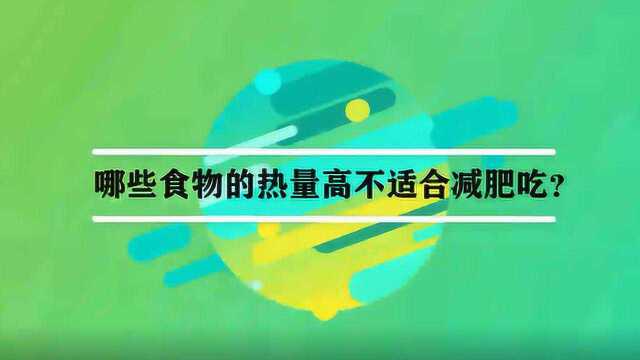 哪些食物的热量高不适合减肥吃？